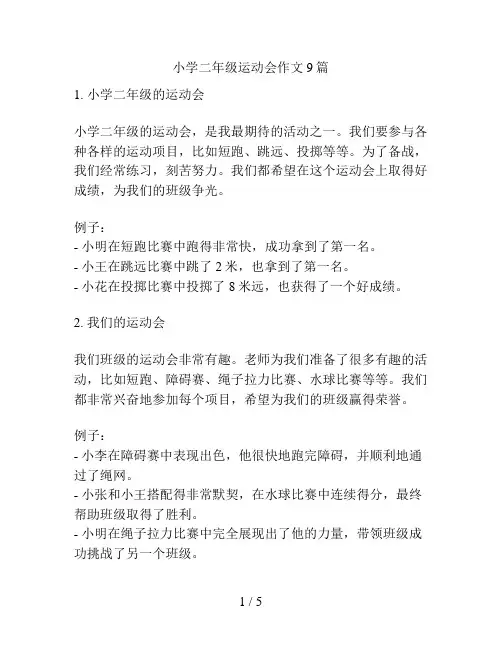 小学二年级运动会作文 9 篇

1. 小学二年级的运动会

小学二年级的运动会，是我最期待的活动之一。我们要参与各种各样的运动项目，比如短跑、跳远、投掷等等。为了备战，我们经常练习，刻苦努力。我们都希望在这个运动会上取得好成绩，为我们的班级争光。

例子：
- 小明在短跑比赛中跑得非常快，成功拿到了第一名。
- 小王在跳远比赛中跳了 2 米，也拿到了第一名。
- 小花在投掷比赛中投掷了 8 米远，也获得了一个好成绩。

2. 我们的运动会

我们班级的运动会非常有趣。老师为我们准备了很多有趣的活动，比如短跑、障碍赛、绳子拉力比赛、水球比赛等等。我们都非常兴奋地参加每个项目，希望为我们的班级赢得荣誉。

例子：
- 小李在障碍赛中表现出色，他很快地跑完障碍，并顺利地通过了绳网。
- 小张和小王搭配得非常默契，在水球比赛中连续得分，最终帮助班级取得了胜利。
- 小明在绳子拉力比赛中完全展现出了他的力量，带领班级成功挑战了另一个班级。

1 / 5